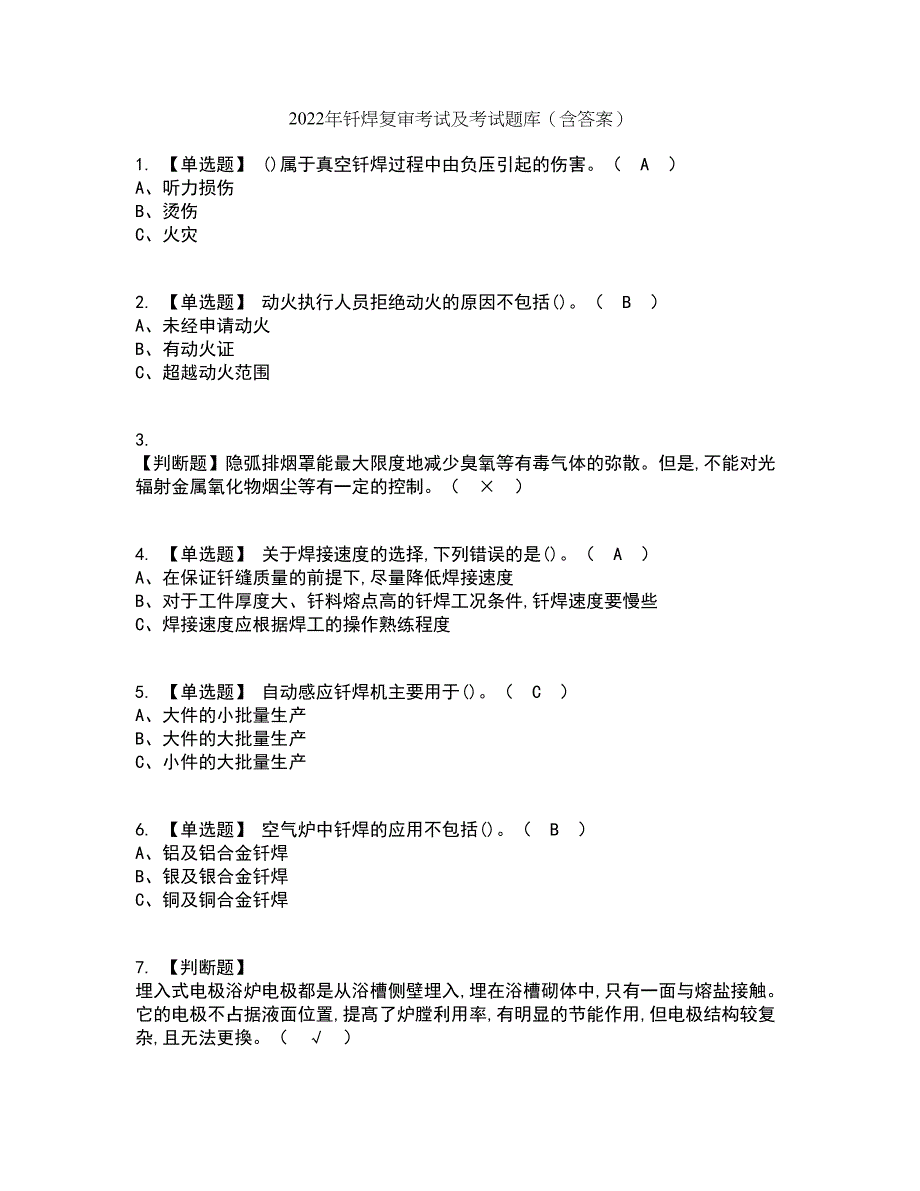 2022年钎焊复审考试及考试题库（含答案）

1. 【单选题】 ()属于真空钎焊过程中由负压引起的伤害。（ A ）
A、听力损伤
B、烫伤
C、火灾

2. 【单选题】 动火执行人员拒绝动火的原因不包括()。（ B ）
A、未经申请动火
B、有动火证
C、超越动火范围

3.
【判断题】隐弧排烟罩能最大限度地减少臭氧等有毒气体的弥散。但是,不能对光辐射金属氧化物烟尘等有一定的控制。（ × ）

4. 【单选题】 关于焊接速度的选择,下列错误的是()。（ A ）
A、在保证钎缝质量的前提下,尽量降低焊接速度
B、对于工件厚度大、钎料熔点高的钎焊工况条件,钎焊速度要慢些
C、焊接速度应根据焊工的操作熟练程度

5. 【单选题】 自动感应钎焊机主要用于()。（ C ）
A、大件的小批量生产
B、大件的大批量生产
C、小件的大批量生产

6. 【单选题】 空气炉中钎焊的应用不包括()。（ B ）
A、铝及铝合金钎焊
B、银及银合金钎焊
C、铜及铜合金钎焊

7. 【判断题】
埋入式电极浴炉电极都是从浴槽侧壁埋入,埋在浴槽砌体中,只有一面与熔盐接触。它的电极不占据液面位置,提高了炉膛利用率,有明显的节能作用,但电极结构较复杂,且无法更换。（ √ ）